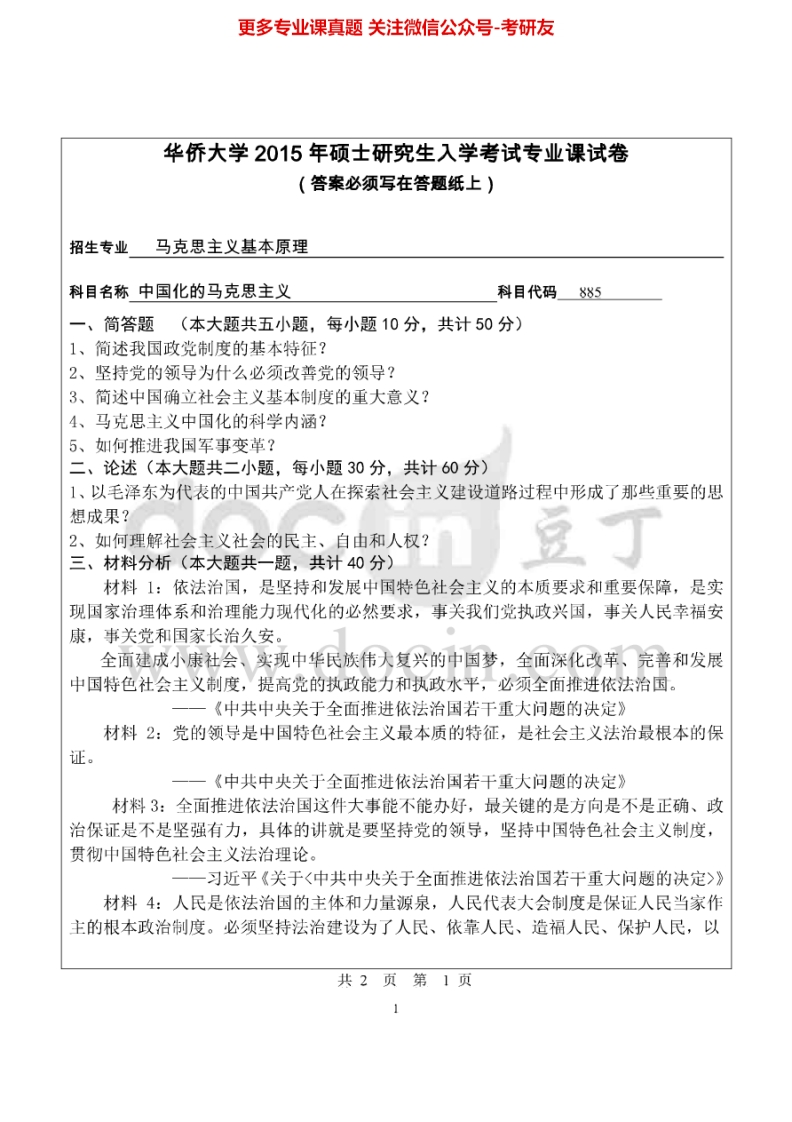 更多专业课真题 关注微信公众号-考研友

华侨大学 2015 年硕士研究生入学考试专业课试卷
（答案必须写在答题纸上）

招生专业 马克思主义基本原理

科目名称 中国化的马克思主义 科目代码 885

一、简答题 （本大题共五小题，每小题 10 分，共计 50 分）
1、简述我国政党制度的基本特征？
2、坚持党的领导为什么必须改善党的领导？
3、简述中国确立社会主义基本制度的重大意义？
4、马克思主义中国化的科学内涵？
5、如何推进我国军事变革？
二、论述（本大题共二小题，每小题 30 分，共计 60 分）
1、以毛泽东为代表的中国共产党人在探索社会主义建设道路过程中形成了那些重要的思想成果？
2、如何理解社会主义社会的民主、自由和人权？
三、材料分析（本大题共一题，共计 40 分）
材料 1：依法治国，是坚持和发展中国特色社会主义的本质要求和重要保障，是实现国家治理体系和治理能力现代化的必然要求，事关我们党执政兴国，事关人民幸福安康，事关党和国家长治久安。
全面建成小康社会、实现中华民族伟大复兴的中国梦，全面深化改革、完善和发展中国特色社会主义制度，提高党的执政能力和执政水平，必须全面推进依法治国。
——《中共中央关于全面推进依法治国若干重大问题的决定》
材料 2：党的领导是中国特色社会主义最本质的特征，是社会主义法治最根本的保证。
——《中共中央关于全面推进依法治国若干重大问题的决定》
材料 3：全面推进依法治国这件大事能不能办好，最关键的是方向是不是正确、政治保证是不是坚强有力，具体的讲就是要坚持党的领导，坚持中国特色社会主义制度，贯彻中国特色社会主义法治理论。
——习近平《关于<中共中央关于全面推进依法治国若干重大问题的决定>》
材料 4：人民是依法治国的主体和力量源泉，人民代表大会制度是保证人民当家作主的根本政治制度。必须坚持法治建设为了人民、依靠人民、造福人民、保护人民，以

共 2 页 第 1 页

1

docin 豆丁 www.docin.com